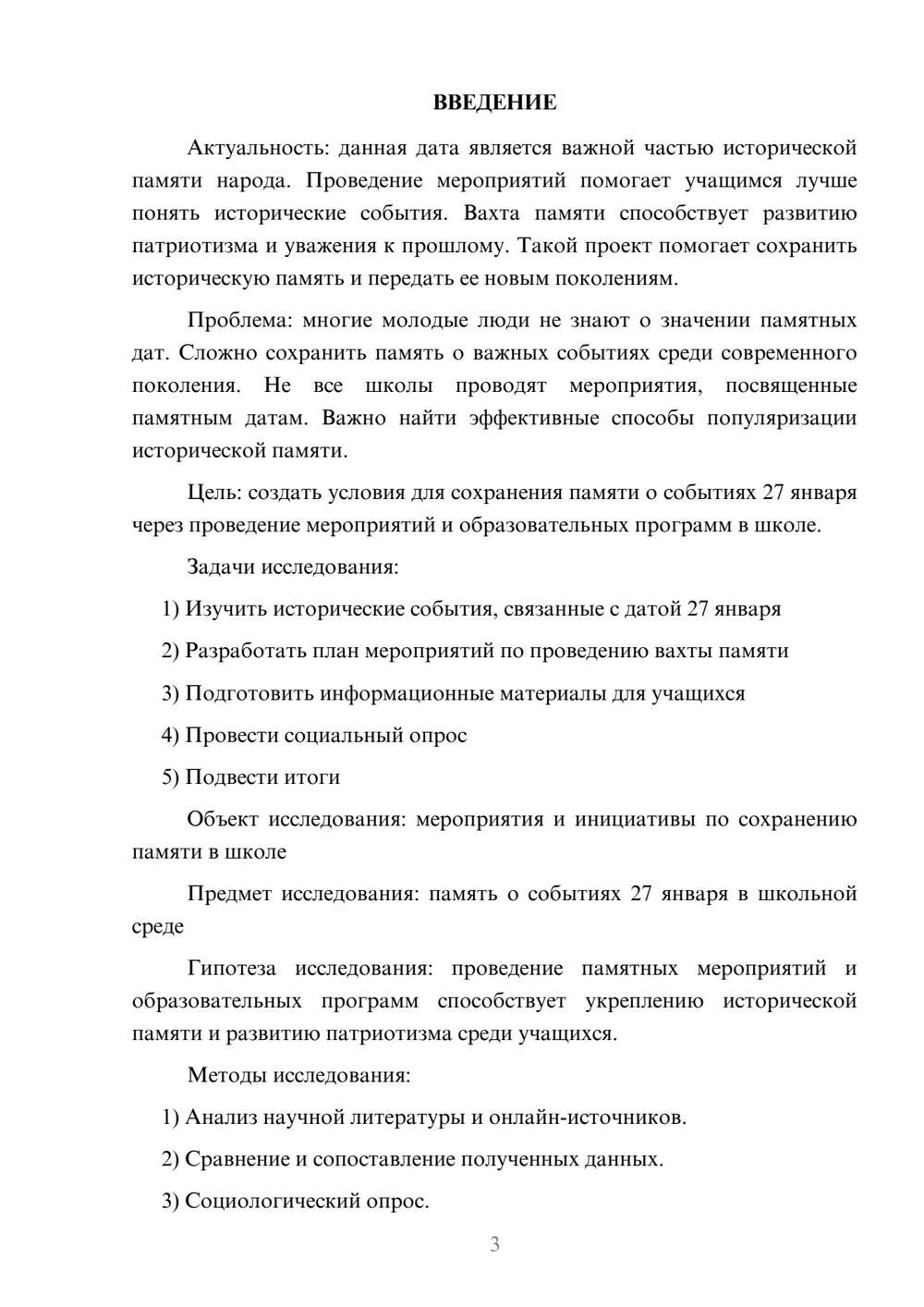 ВВЕДЕНИЕ

Актуальность: данная дата является важной частью исторической памяти народа. Проведение мероприятий помогает учащимся лучше понять исторические события. Вахта памяти способствует развитию патриотизма и уважения к прошлому. Такой проект помогает сохранить историческую память и передать ее новым поколениям.

Проблема: многие молодые люди не знают о значении памятных дат. Сложно сохранить память о важных событиях среди современного поколения. Не все школы проводят мероприятия, посвященные памятным датам. Важно найти эффективные способы популяризации исторической памяти.

Цель: создать условия для сохранения памяти о событиях 27 января через проведение мероприятий и образовательных программ в школе.

Задачи исследования:

1) Изучить исторические события, связанные с датой 27 января

2) Разработать план мероприятий по проведению вахты памяти

3) Подготовить информационные материалы для учащихся

4) Провести социальный опрос

5) Подвести итоги

Объект исследования: мероприятия и инициативы по сохранению памяти в школе

Предмет исследования: память о событиях 27 января в школьной среде

Гипотеза исследования: проведение памятных мероприятий и образовательных программ способствует укреплению исторической памяти и развитию патриотизма среди учащихся.

Методы исследования:

1) Анализ научной литературы и онлайн-источников.

2) Сравнение и сопоставление полученных данных.

3) Социологический опрос.

3